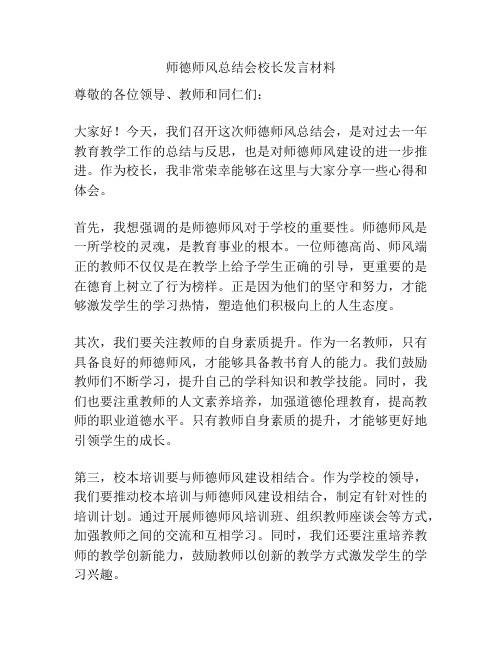 师德师风总结会校长发言材料

尊敬的各位领导、教师和同仁们：

大家好！今天，我们召开这次师德师风总结会，是对过去一年教育教学工作的总结与反思，也是对师德师风建设的进一步推进。作为校长，我非常荣幸能够在这里与大家分享一些心得和体会。

首先，我想强调的是师德师风对于学校的重要性。师德师风是一所学校的灵魂，是教育事业的根本。一位师德高尚、师风端正的教师不仅仅是在教学上给予学生正确的引导，更重要的是在德育上树立了行为榜样。正是因为他们的坚守和努力，才能够激发学生的学习热情，塑造他们积极向上的人生态度。

其次，我们要关注教师的自身素质提升。作为一名教师，只有具备良好的师德师风，才能够具备教书育人的能力。我们鼓励教师们不断学习，提升自己的学科知识和教学技能。同时，我们也要注重教师的人文素养培养，加强道德伦理教育，提高教师的职业道德水平。只有教师自身素质的提升，才能够更好地引领学生的成长。

第三，校本培训要与师德师风建设相结合。作为学校的领导，我们要推动校本培训与师德师风建设相结合，制定有针对性的培训计划。通过开展师德师风培训班、组织教师座谈会等方式，加强教师之间的交流和互相学习。同时，我们还要注重培养教师的教学创新能力，鼓励教师以创新的教学方式激发学生的学习兴趣。